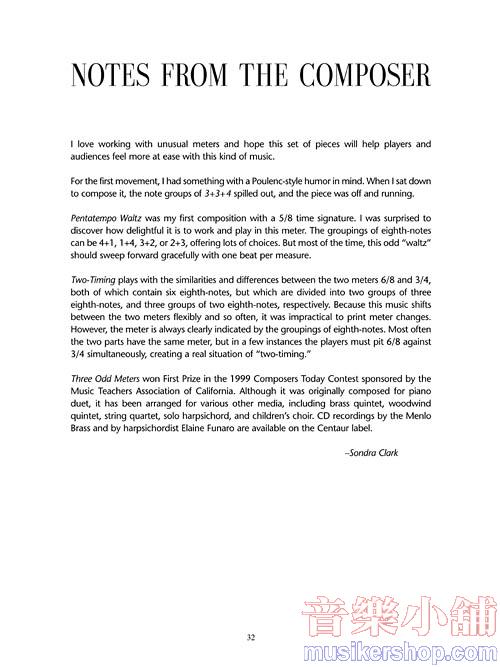 NOTES FROM THE COMPOSER

I love working with unusual meters and hope this set of pieces will help players and audiences feel more at ease with this kind of music.

For the first movement, I had something with a Poulenc-style humor in mind. When I sat down to compose it, the note groups of 3+3+4 spilled out, and the piece was off and running.

Pentatempo Waltz was my first composition with a 5/8 time signature. I was surprised to discover how delightful it is to work and play in this meter. The groupings of eighth-notes can be 4+1, 1+4, 3+2, or 2+3, offering lots of choices. But most of the time, this odd "waltz" should sweep forward gracefully with one beat per measure.

Two-Timing plays with the similarities and differences between the two meters 6/8 and 3/4, both of which contain six eighth-notes, but which are divided into two groups of three eighth-notes, and three groups of two eighth-notes, respectively. Because this music shifts between the two meters flexibly and so often, it was impractical to print meter changes. However, the meter is always clearly indicated by the groupings of eighth-notes. Most often the two parts have the same meter, but in a few instances the players must pit 6/8 against 3/4 simultaneously, creating a real situation of "two-timing."

Three Odd Meters won First Prize in the 1999 Composers Today Contest sponsored by the Music Teachers Association of California. Although it was originally composed for piano duet, it has been arranged for various other media, including brass quintet, woodwind quintet, string quartet, solo harpsichord, and children's choir. CD recordings by the Menlo Brass and by harpsichordist Elaine Funaro are available on the Centaur label.

–Sondra Clark

32

音樂小舖
musikershop.com